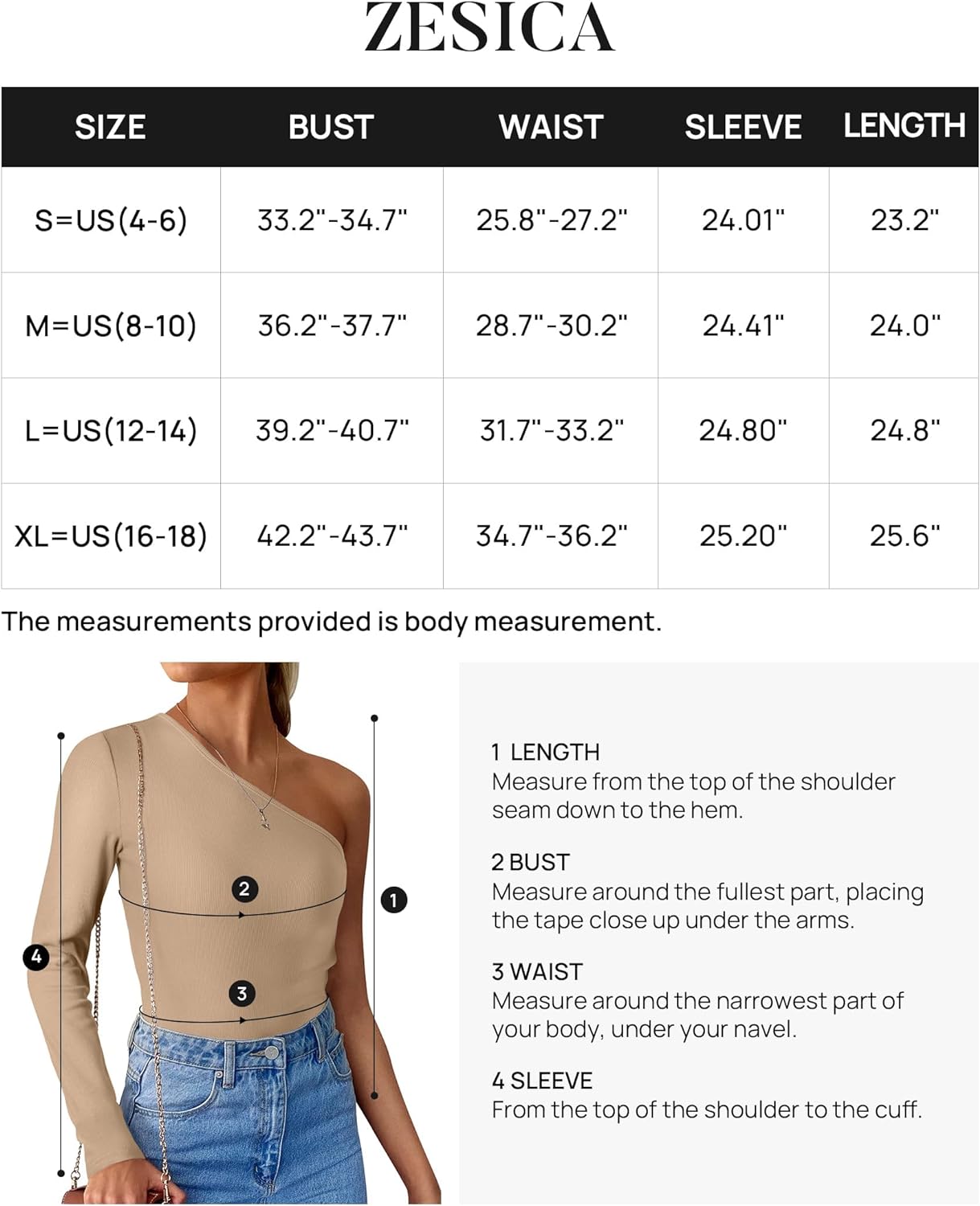 ZESICA

| SIZE | BUST | WAIST | SLEEVE | LENGTH |
|---|---|---|---|---|
| S=US(4-6) | 33.2"-34.7" | 25.8"-27.2" | 24.01" | 23.2" |
| M=US(8-10) | 36.2"-37.7" | 28.7"-30.2" | 24.41" | 24.0" |
| L=US(12-14) | 39.2"-40.7" | 31.7"-33.2" | 24.80" | 24.8" |
| XL=US(16-18) | 42.2"-43.7" | 34.7"-36.2" | 25.20" | 25.6" |

The measurements provided is body measurement.

2

1

4

3

1 LENGTH
Measure from the top of the shoulder seam down to the hem.

2 BUST
Measure around the fullest part, placing the tape close up under the arms.

3 WAIST
Measure around the narrowest part of your body, under your navel.

4 SLEEVE
From the top of the shoulder to the cuff.